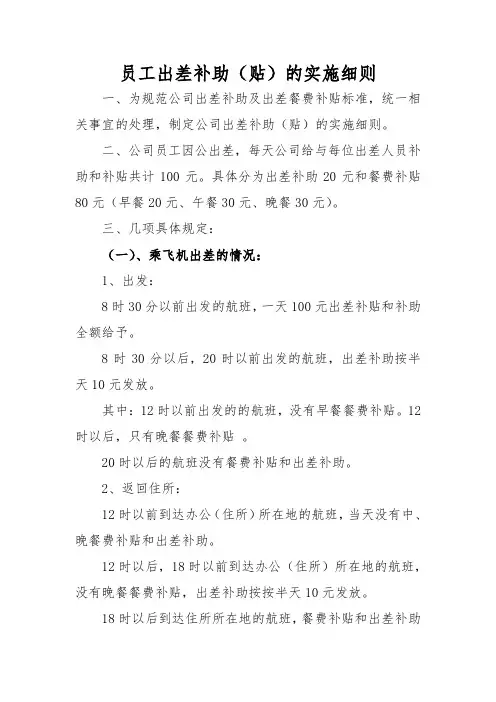 员工出差补助（贴）的实施细则

一、为规范公司出差补助及出差餐费补贴标准，统一相关事宜的处理，制定公司出差补助（贴）的实施细则。

二、公司员工因公出差，每天公司给与每位出差人员补助和补贴共计 100 元。具体分为出差补助 20 元和餐费补贴 80 元（早餐 20 元、午餐 30 元、晚餐 30 元）。

三、几项具体规定：

（一）、乘飞机出差的情况：

1、出发：

8 时 30 分以前出发的航班，一天 100 元出差补贴和补助全额给予。

8 时 30 分以后，20 时以前出发的航班，出差补助按半天 10 元发放。

其中：12 时以前出发的的航班，没有早餐餐费补贴。12 时以后，只有晚餐餐费补贴 。

20 时以后的航班没有餐费补贴和出差补助。

2、返回住所：

12 时以前到达办公（住所）所在地的航班，当天没有中、晚餐费补贴和出差补助。

12 时以后，18 时以前到达办公（住所）所在地的航班，没有晚餐餐费补贴，出差补助按按半天 10 元发放。

18 时以后到达住所所在地的航班，餐费补贴和出差补助